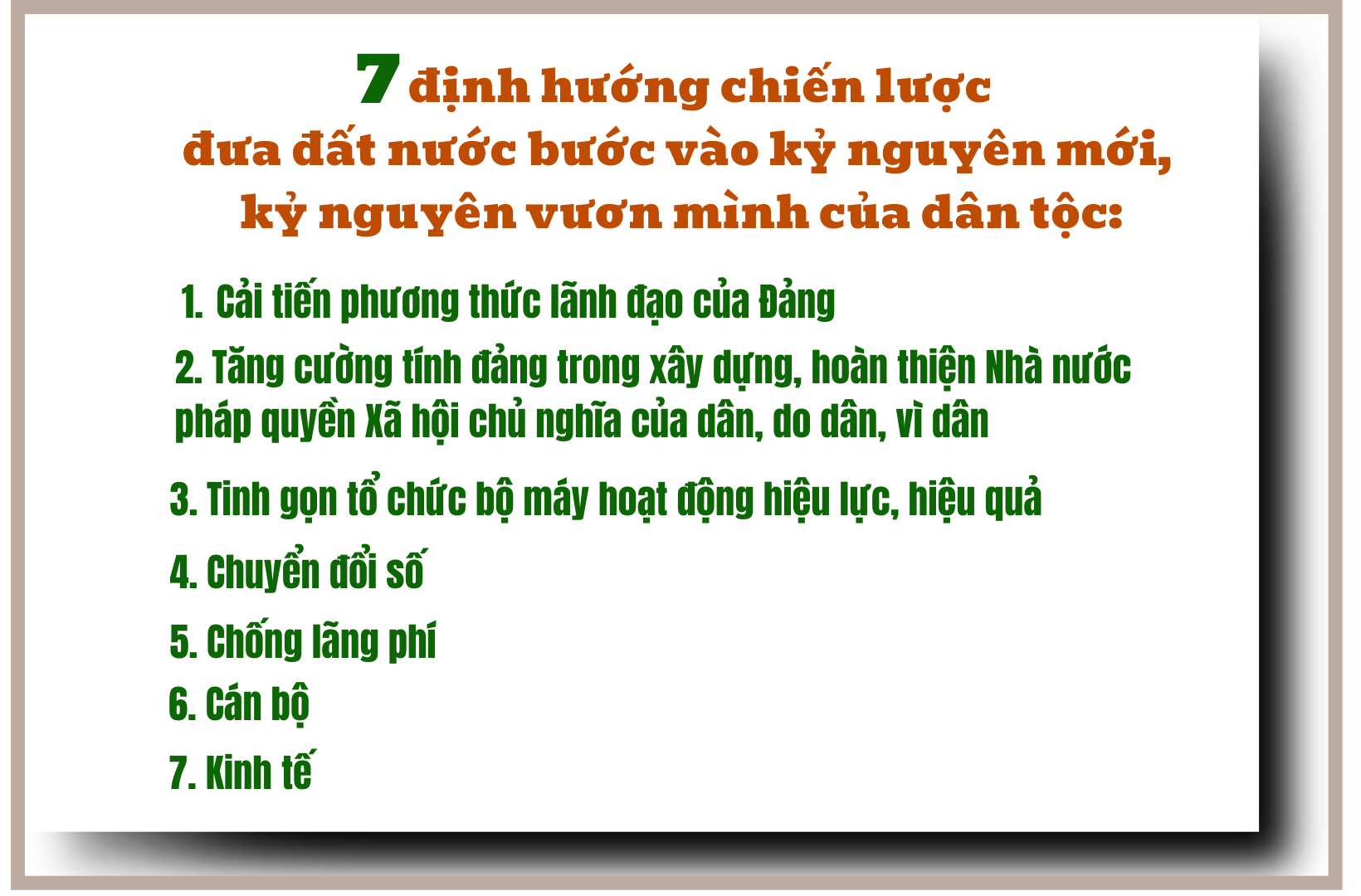 7 định hướng chiến lược đưa đất nước bước vào kỷ nguyên mới, kỷ nguyên vươn mình của dân tộc:

1. Cải tiến phương thức lãnh đạo của Đảng

2. Tăng cường tính đảng trong xây dựng, hoàn thiện Nhà nước pháp quyền Xã hội chủ nghĩa của dân, do dân, vì dân

3. Tinh gọn tổ chức bộ máy hoạt động hiệu lực, hiệu quả

4. Chuyển đổi số

5. Chống lãng phí

6. Cán bộ

7. Kinh tế